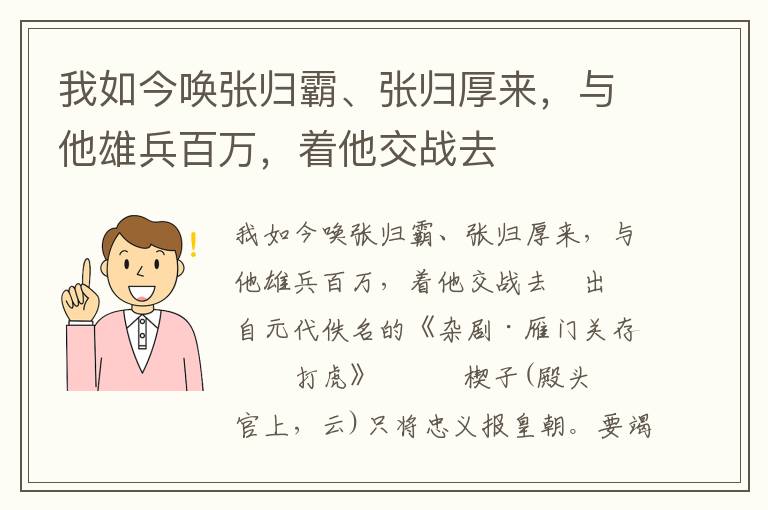 我如今唤张归霸、张归厚来，与他雄兵百万，着他交战去

我如今唤张归霸、张归厚来，与他雄兵百万，着他交战去　出自元代佚名的《杂剧·雁门关存孝打虎》　楔子（殿头官上，云）只将忠义报皇朝。要竭